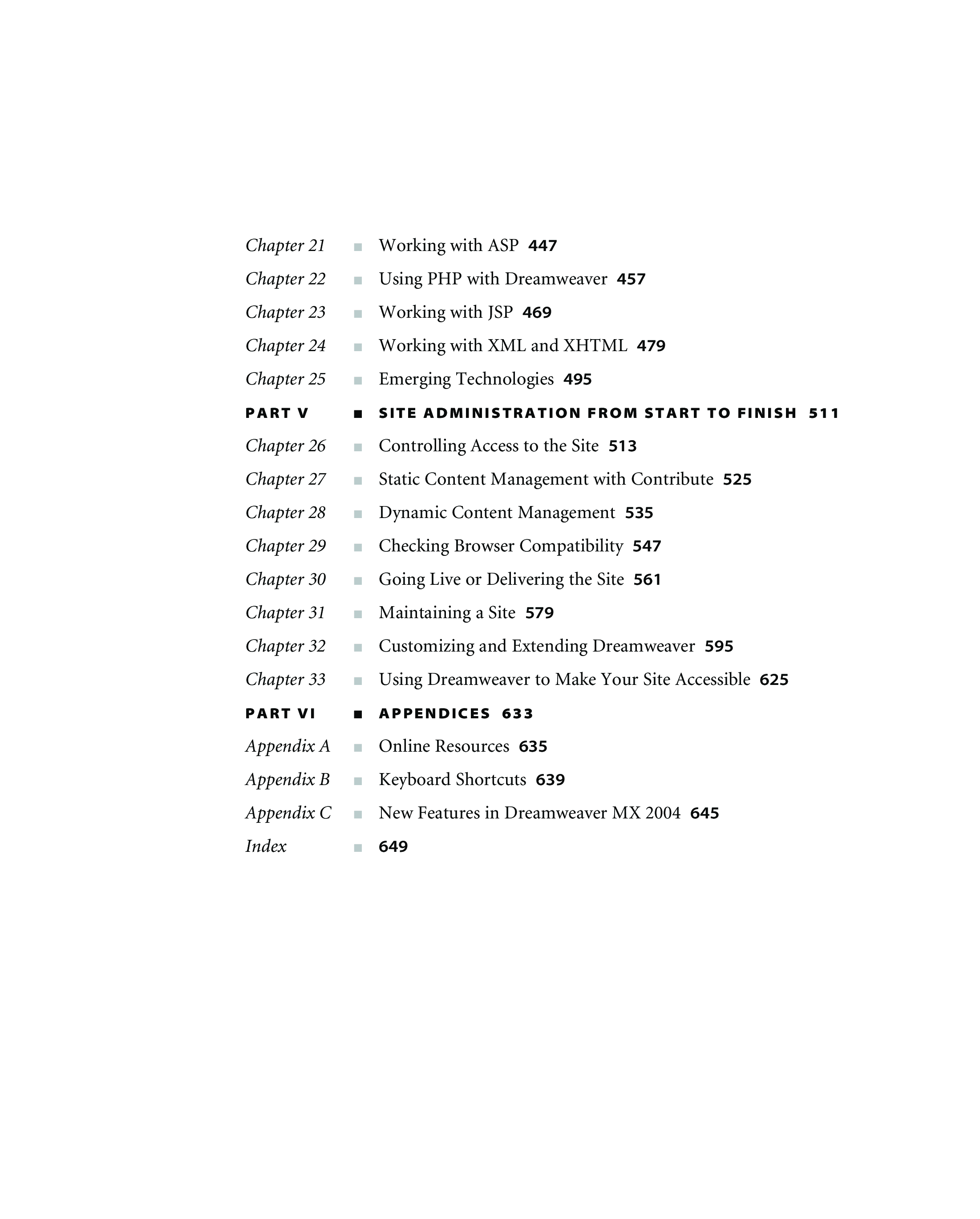 Chapter 21 ■ Working with ASP 447

Chapter 22 ■ Using PHP with Dreamweaver 457

Chapter 23 ■ Working with JSP 469

Chapter 24 ■ Working with XML and XHTML 479

Chapter 25 ■ Emerging Technologies 495

PART V ■ SITE ADMINISTRATION FROM START TO FINISH 511

Chapter 26 ■ Controlling Access to the Site 513

Chapter 27 ■ Static Content Management with Contribute 525

Chapter 28 ■ Dynamic Content Management 535

Chapter 29 ■ Checking Browser Compatibility 547

Chapter 30 ■ Going Live or Delivering the Site 561

Chapter 31 ■ Maintaining a Site 579

Chapter 32 ■ Customizing and Extending Dreamweaver 595

Chapter 33 ■ Using Dreamweaver to Make Your Site Accessible 625

PART VI ■ APPENDICES 633

Appendix A ■ Online Resources 635

Appendix B ■ Keyboard Shortcuts 639

Appendix C ■ New Features in Dreamweaver MX 2004 645

Index ■ 649